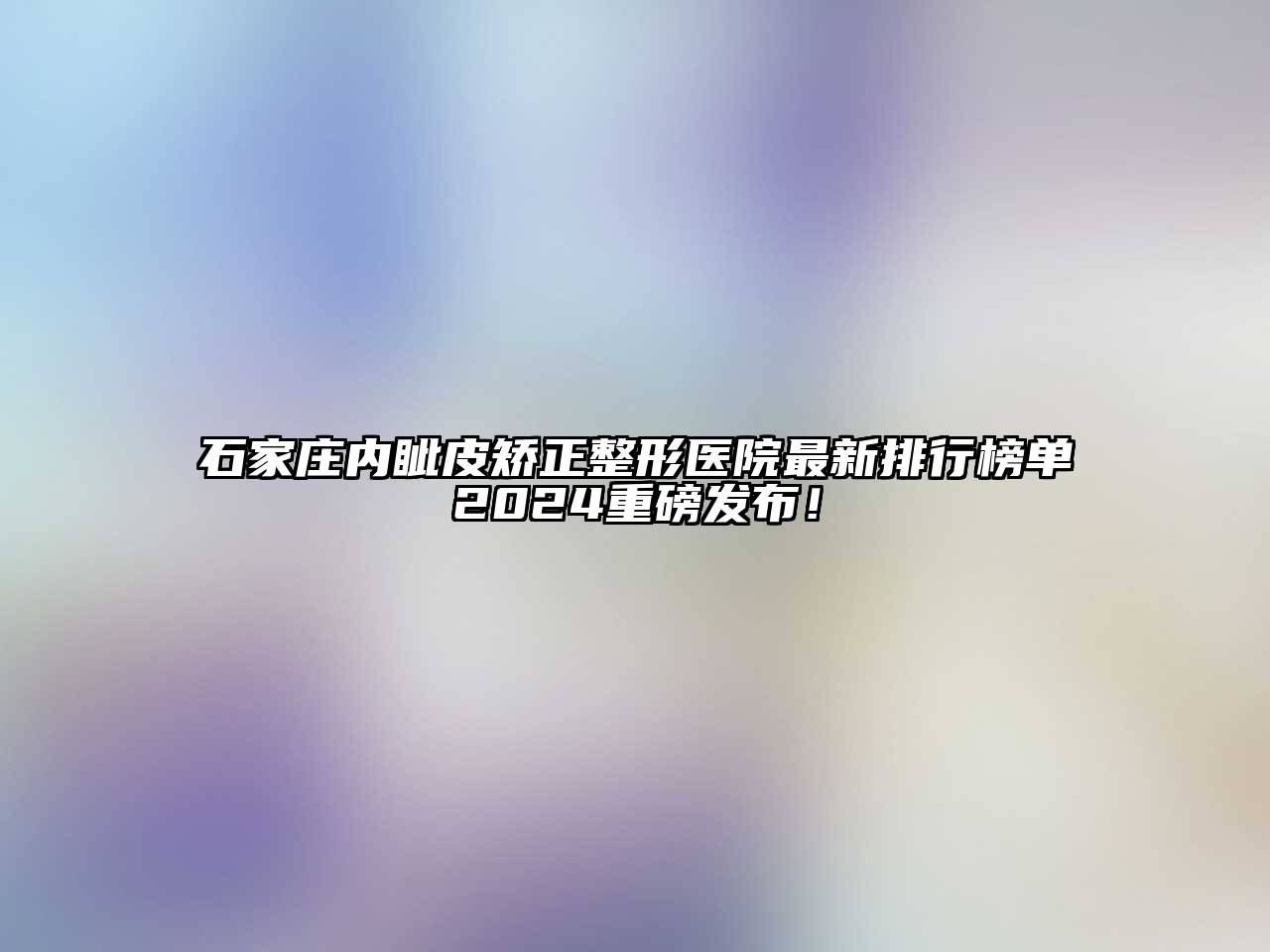 石家庄内眦皮矫正整形医院最新排行榜单2024重磅发布！